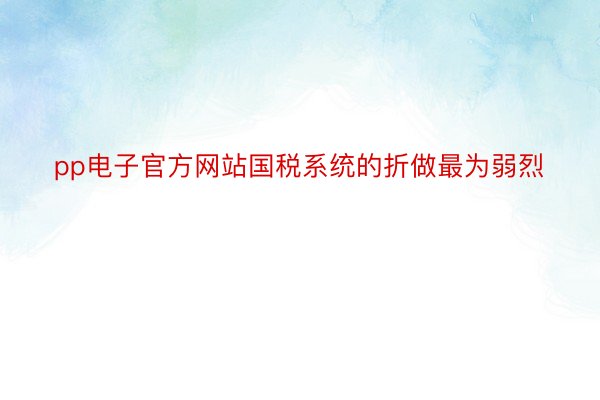 pp电子官方网站国税系统的折做最为弱烈